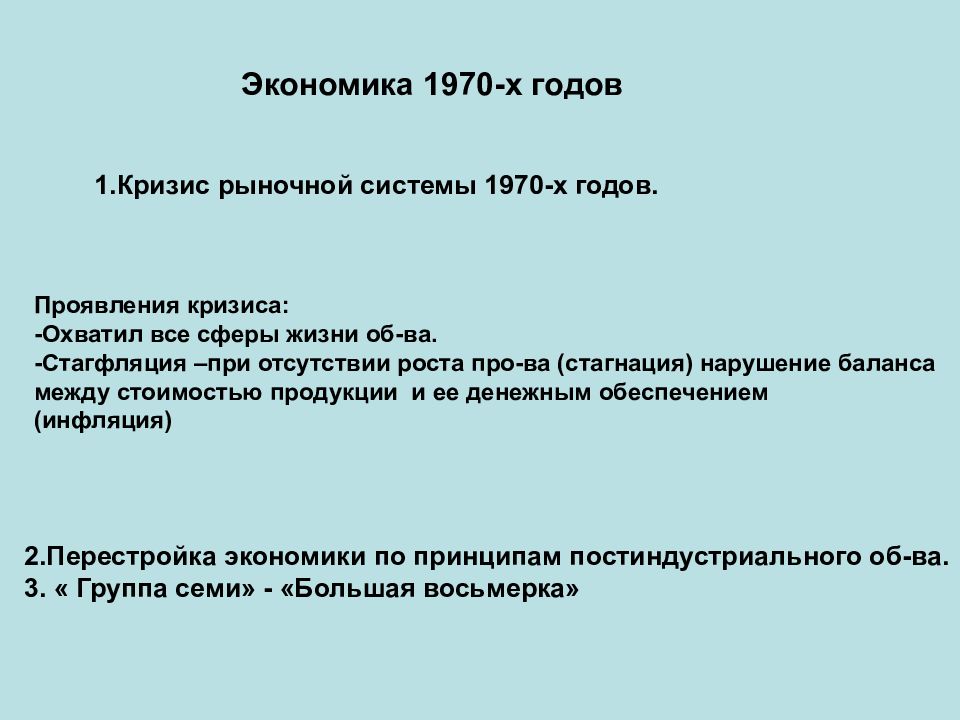 Экономика 1970-х годов

1.Кризис рыночной системы 1970-х годов.

Проявления кризиса:
-Охватил все сферы жизни об-ва.
-Стагфляция –при отсутствии роста про-ва (стагнация) нарушение баланса между стоимостью продукции и ее денежным обеспечением (инфляция)

2.Перестройка экономики по принципам постиндустриального об-ва.
3. « Группа семи» - «Большая восьмерка»